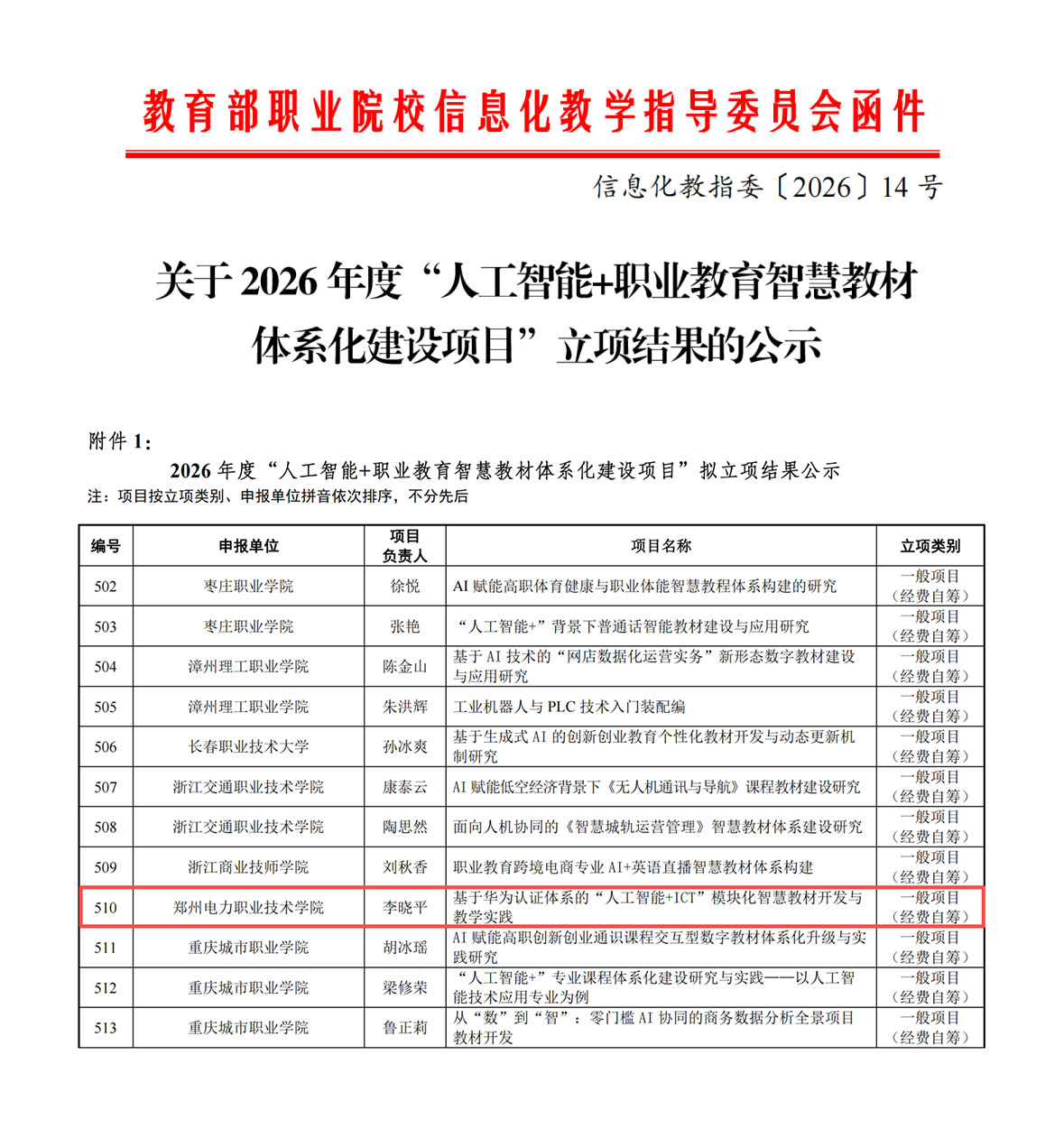 教育部职业院校信息化教学指导委员会函件

信息化教指委〔2026〕14 号

关于 2026 年度“人工智能+职业教育智慧教材体系化建设项目”立项结果的公示

附件 1：

2026 年度“人工智能+职业教育智慧教材体系化建设项目”拟立项结果公示

注：项目按立项类别、申报单位拼音依次排序，不分先后

| 编号 | 申报单位 | 项目负责人 | 项目名称 | 立项类别 |
|---|---|---|---|---|
| 502 | 枣庄职业学院 | 徐悦 | AI 赋能高职体育健康与职业体能智慧教程体系构建的研究 | 一般项目（经费自筹） |
| 503 | 枣庄职业学院 | 张艳 | “人工智能+”背景下普通话智能教材建设与应用研究 | 一般项目（经费自筹） |
| 504 | 漳州理工职业学院 | 陈金山 | 基于 AI 技术的“网店数据化运营实务”新形态数字教材建设与应用研究 | 一般项目（经费自筹） |
| 505 | 漳州理工职业学院 | 朱洪辉 | 工业机器人与 PLC 技术入门装配编 | 一般项目（经费自筹） |
| 506 | 长春职业技术大学 | 孙冰爽 | 基于生成式 AI 的创新创业教育个性化教材开发与动态更新机制研究 | 一般项目（经费自筹） |
| 507 | 浙江交通职业技术学院 | 康泰云 | AI 赋能低空经济背景下《无人机通讯与导航》课程教材建设研究 | 一般项目（经费自筹） |
| 508 | 浙江交通职业技术学院 | 陶思然 | 面向人机协同的《智慧城轨运营管理》智慧教材体系建设研究 | 一般项目（经费自筹） |
| 509 | 浙江商业技师学院 | 刘秋香 | 职业教育跨境电商专业 AI+英语直播智慧教材体系构建 | 一般项目（经费自筹） |
| 510 | 郑州电力职业技术学院 | 李晓平 | 基于华为认证体系的“人工智能+ICT”模块化智慧教材开发与教学实践 | 一般项目（经费自筹） |
| 511 | 重庆城市职业学院 | 胡冰瑶 | AI 赋能高职创新创业通识课程交互型数字教材体系化升级与实践研究 | 一般项目（经费自筹） |
| 512 | 重庆城市职业学院 | 梁修荣 | “人工智能+”专业课程体系化建设研究与实践——以人工智能技术应用专业为例 | 一般项目（经费自筹） |
| 513 | 重庆城市职业学院 | 鲁正莉 | 从“数”到“智”：零门槛 AI 协同的商务数据分析全景项目教材开发 | 一般项目（经费自筹） |